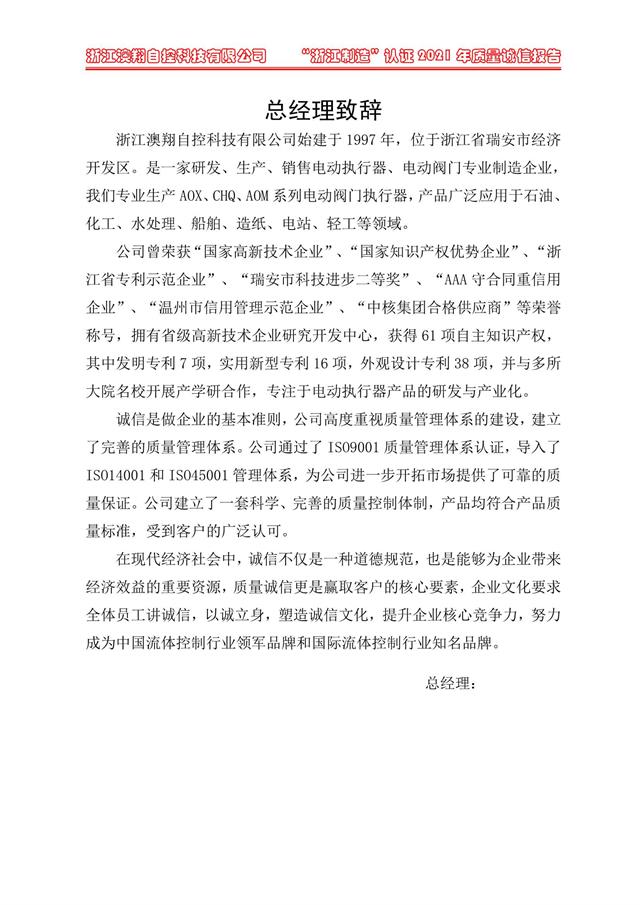 浙江澳翔自控科技有限公司　　“浙江制造”认证 2021 年质量诚信报告

总经理致辞

浙江澳翔自控科技有限公司始建于 1997 年，位于浙江省瑞安市经济开发区。是一家研发、生产、销售电动执行器、电动阀门专业制造企业，我们专业生产 AOX、CHQ、AOM 系列电动阀门执行器，产品广泛应用于石油、化工、水处理、船舶、造纸、电站、轻工等领域。

公司曾荣获“国家高新技术企业”、“国家知识产权优势企业”、“浙江省专利示范企业”、“瑞安市科技进步二等奖”、“AAA 守合同重信用企业”、“温州市信用管理示范企业”、“中核集团合格供应商”等荣誉称号，拥有省级高新技术企业研究开发中心，获得 61 项自主知识产权，其中发明专利 7 项，实用新型专利 16 项，外观设计专利 38 项，并与多所大院名校开展产学研合作，专注于电动执行器产品的研发与产业化。

诚信是做企业的基本准则，公司高度重视质量管理体系的建设，建立了完善的质量管理体系。公司通过了 ISO9001 质量管理体系认证，导入了 ISO14001 和 ISO45001 管理体系，为公司进一步开拓市场提供了可靠的质量保证。公司建立了一套科学、完善的质量控制体制，产品均符合产品质量标准，受到客户的广泛认可。

在现代经济社会中，诚信不仅是一种道德规范，也是能够为企业带来经济效益的重要资源，质量诚信更是赢取客户的核心要素，企业文化要求全体员工讲诚信，以诚立身，塑造诚信文化，提升企业核心竞争力，努力成为中国流体控制行业领军品牌和国际流体控制行业知名品牌。

总经理：